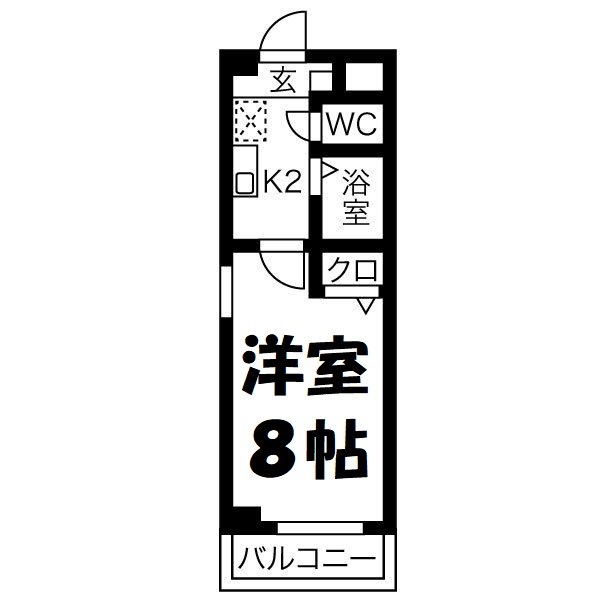 玄
WC
K2
浴室
クロ
洋室
8帖
バルコニー